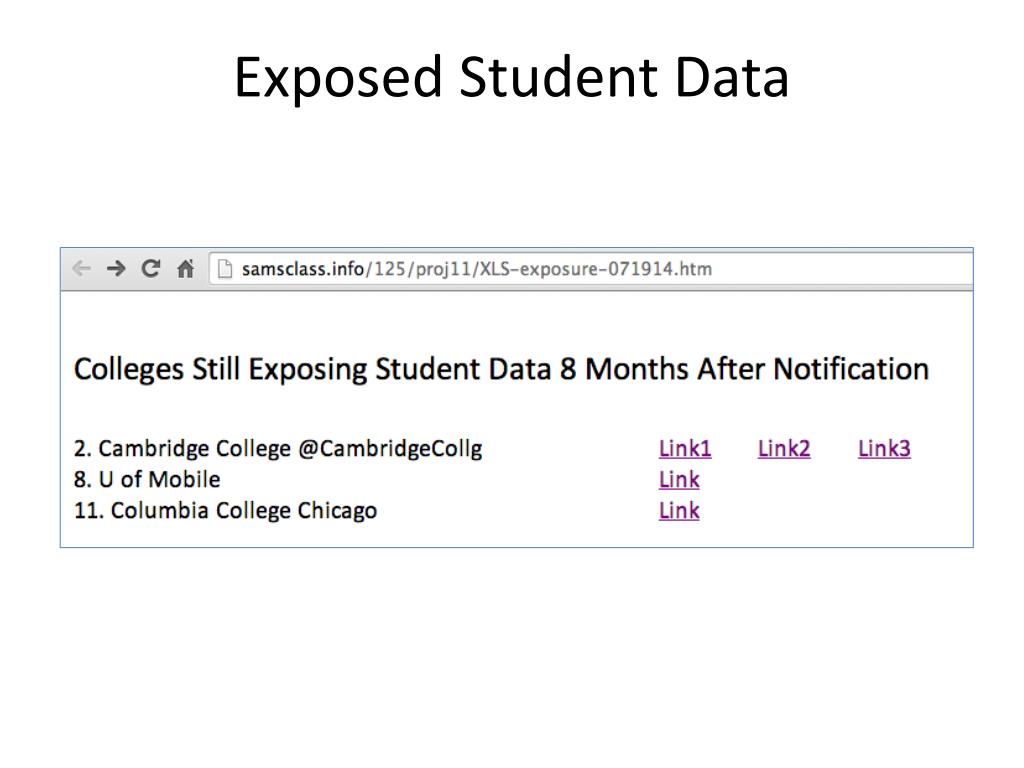 Exposed Student Data

samsclass.info/125/proj11/XLS-exposure-071914.htm

Colleges Still Exposing Student Data 8 Months After Notification

2. Cambridge College @CambridgeCollg Link1 Link2 Link3
8. U of Mobile Link
11. Columbia College Chicago Link